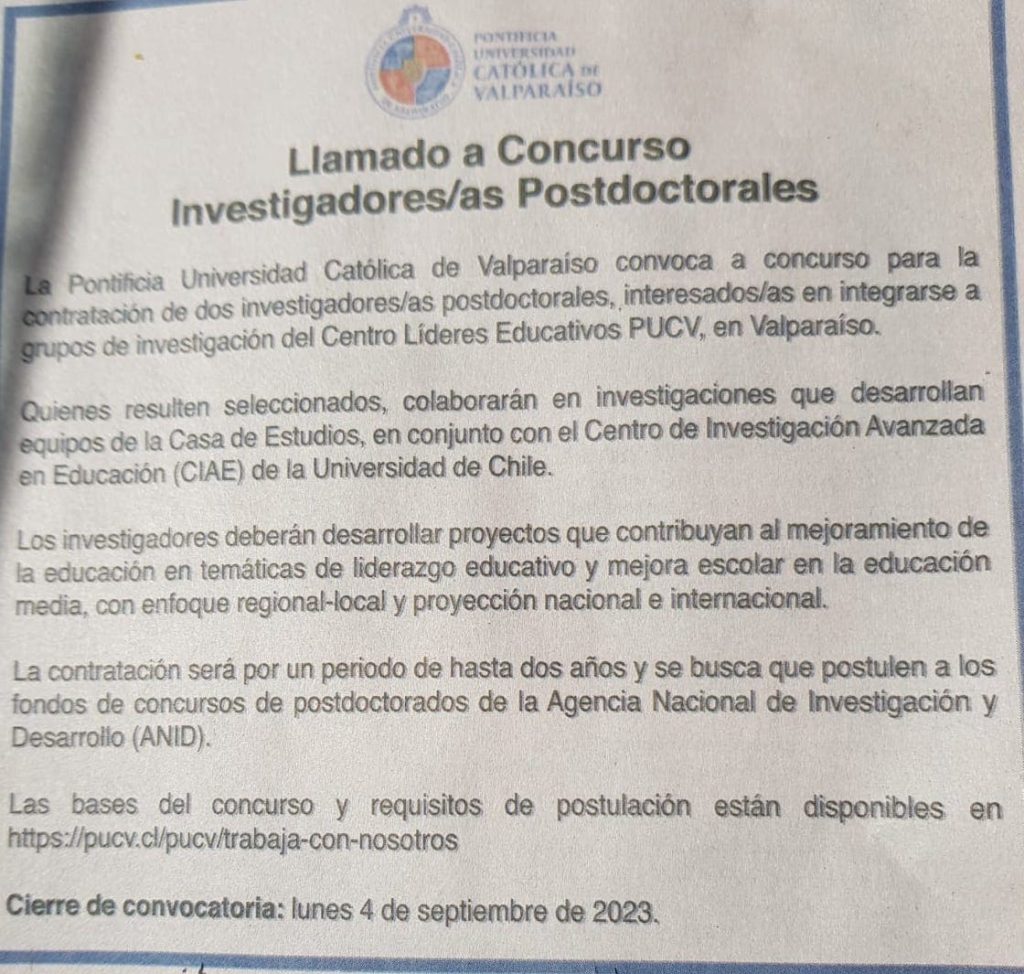 PONTIFICIA UNIVERSIDAD CATÓLICA DE VALPARAÍSO

Llamado a Concurso
Investigadores/as Postdoctorales

La Pontificia Universidad Católica de Valparaíso convoca a concurso para la contratación de dos investigadores/as postdoctorales, interesados/as en integrarse a grupos de investigación del Centro Líderes Educativos PUCV, en Valparaíso.

Quienes resulten seleccionados, colaborarán en investigaciones que desarrollan equipos de la Casa de Estudios, en conjunto con el Centro de Investigación Avanzada en Educación (CIAE) de la Universidad de Chile.

Los investigadores deberán desarrollar proyectos que contribuyan al mejoramiento de la educación en temáticas de liderazgo educativo y mejora escolar en la educación media, con enfoque regional-local y proyección nacional e internacional.

La contratación será por un periodo de hasta dos años y se busca que postulen a los fondos de concursos de postdoctorados de la Agencia Nacional de Investigación y Desarrollo (ANID).

Las bases del concurso y requisitos de postulación están disponibles en https://pucv.cl/pucv/trabaja-con-nosotros

Cierre de convocatoria: lunes 4 de septiembre de 2023.